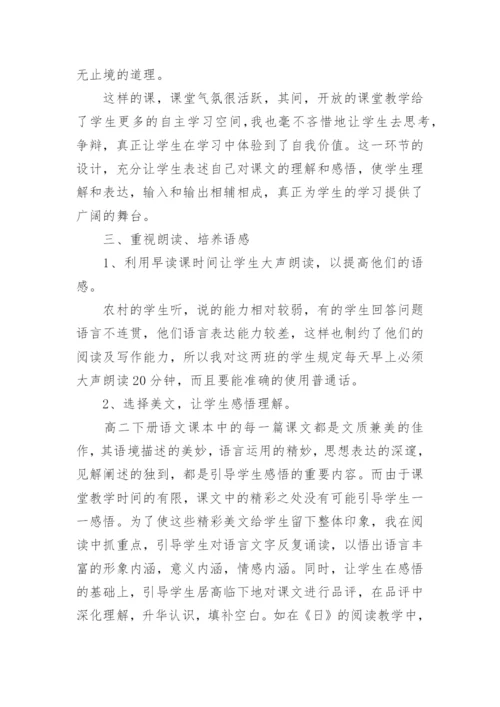 无止境的道理。

这样的课，课堂气氛很活跃，其间，开放的课堂教学给了学生更多的自主学习空间，我也毫不吝惜地让学生去思考，争辩，真正让学生在学习中体验到了自我价值。这一环节的设计，充分让学生表述自己对课文的理解和感悟，使学生理解和表达，输入和输出相辅相成，真正为学生的学习提供了广阔的舞台。

三、重视朗读、培养语感

1、利用早读课时间让学生大声朗读，以提高他们的语感。

农村的学生听，说的能力相对较弱，有的学生回答问题语言不连贯，他们语言表达能力较差，这样也制约了他们的阅读及写作能力，所以我对这两班的学生规定每天早上必须大声朗读20分钟，而且要能准确的使用普通话。

2、选择美文，让学生感悟理解。

高二下册语文课本中的每一篇课文都是文质兼美的佳作，其语境描述的美妙，语言运用的精妙，思想表达的深邃，见解阐述的独到，都是引导学生感悟的重要内容。而由于课堂教学时间的有限，课文中的精彩之处没有可能引导学生一一感悟。为了使这些精彩美文给学生留下整体印象，我在阅读中抓重点，引导学生对语言文字反复诵读，以悟出语言丰富的形象内涵，意义内涵，情感内涵。同时，让学生在感悟的基础上，引导学生居高临下地对课文进行品评，在品评中深化理解，升华认识，填补空白。如在《日》的阅读教学中，